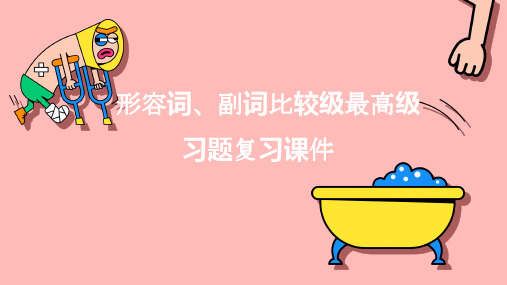 形容词、副词比较级最高级
习题复习课件